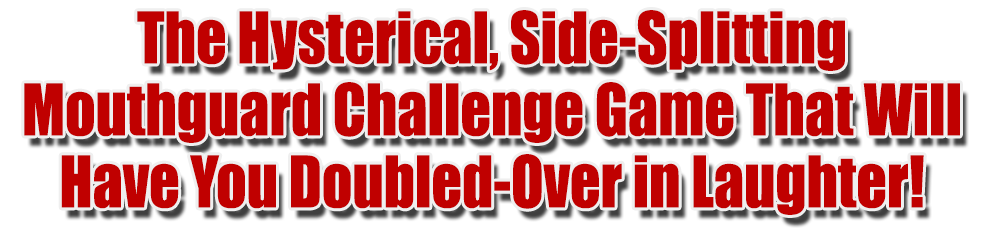 The Hysterical, Side-Splitting Mouthguard Challenge Game That Will Have You Doubled-Over in Laughter!